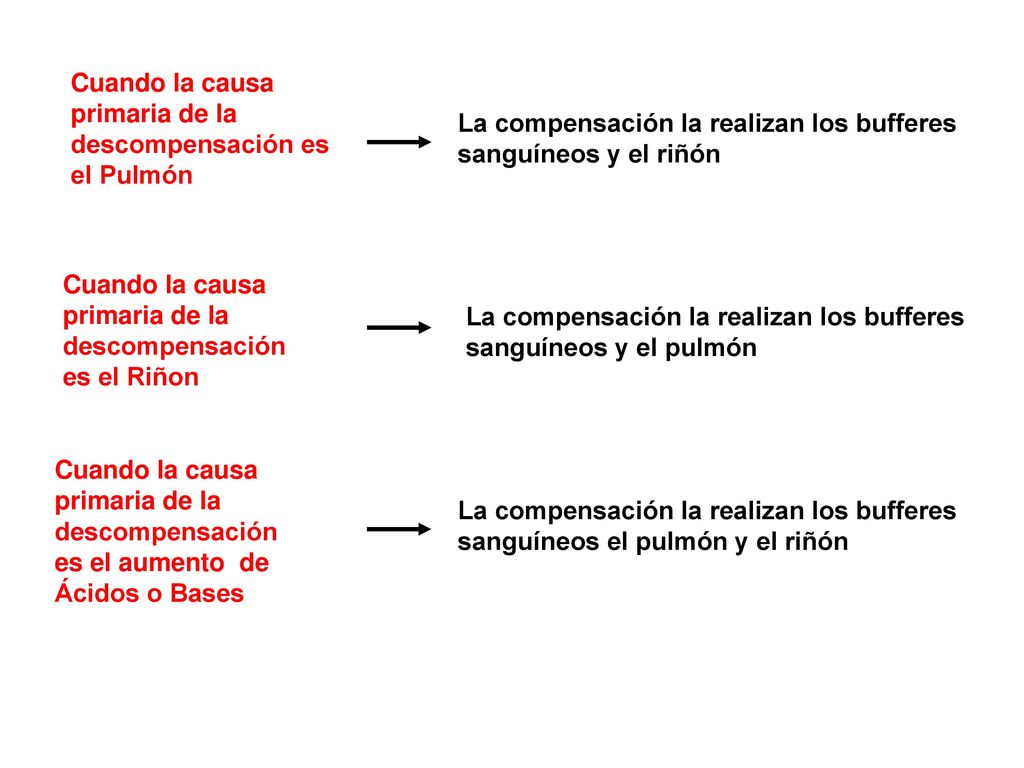 Cuando la causa primaria de la descompensación es el Pulmón

La compensación la realizan los bufferes sanguíneos y el riñón

Cuando la causa primaria de la descompensación es el Riñon

La compensación la realizan los bufferes sanguíneos y el pulmón

Cuando la causa primaria de la descompensación es el aumento de Ácidos o Bases

La compensación la realizan los bufferes sanguíneos el pulmón y el riñón